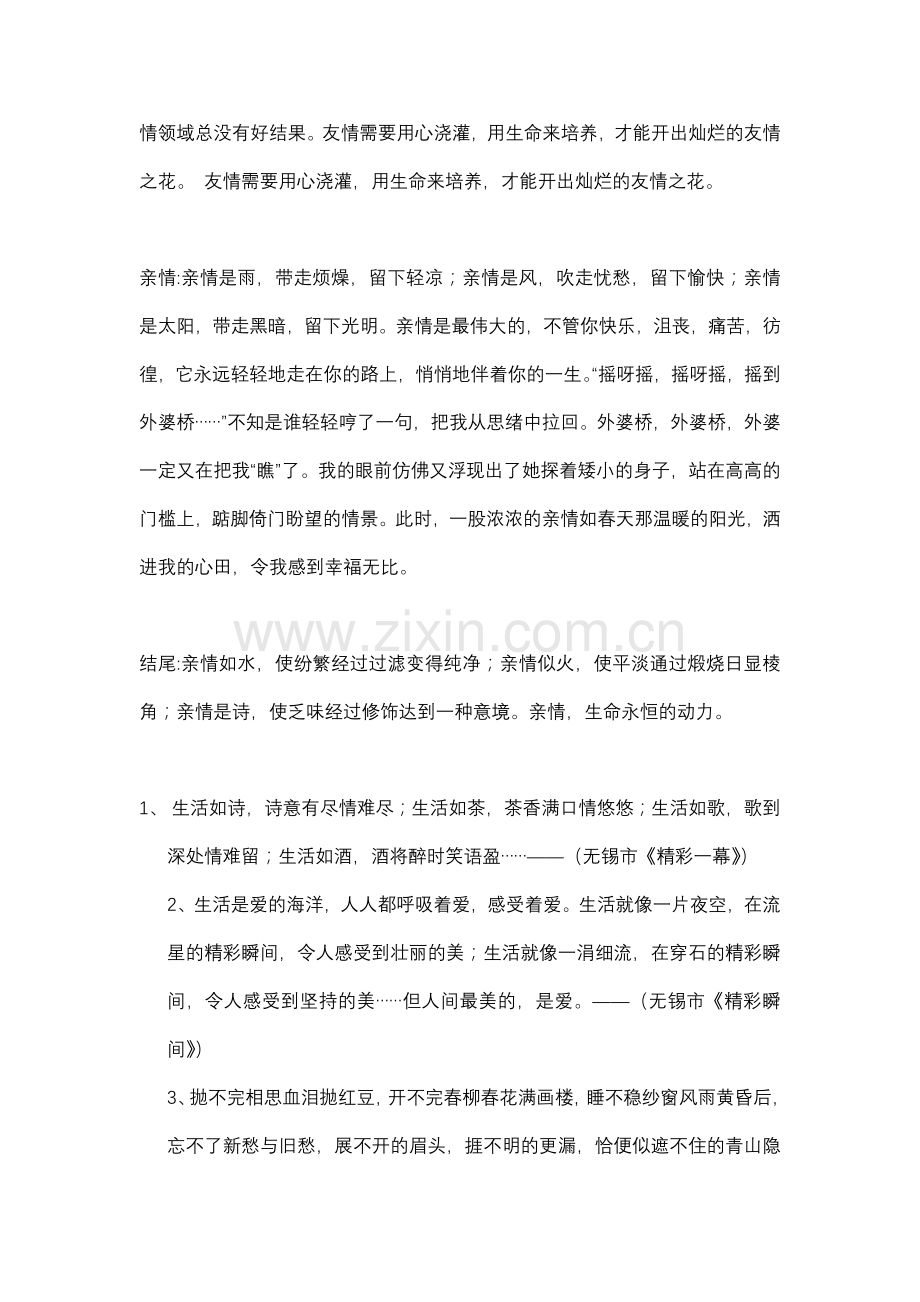 情领域总没有好结果。友情需要用心浇灌，用生命来培养，才能开出灿烂的友情之花。 友情需要用心浇灌，用生命来培养，才能开出灿烂的友情之花。

亲情:亲情是雨，带走烦燥，留下轻凉；亲情是风，吹走忧愁，留下愉快；亲情是太阳，带走黑暗，留下光明。亲情是最伟大的，不管你快乐，沮丧，痛苦，彷徨，它永远轻轻地走在你的路上，悄悄地伴着你的一生。“摇呀摇，摇呀摇，摇到外婆桥……”不知是谁轻轻哼了一句，把我从思绪中拉回。外婆桥，外婆桥，外婆一定又在把我“瞧”了。我的眼前仿佛又浮现出了她探着矮小的身子，站在高高的门槛上，踮脚倚门盼望的情景。此时，一股浓浓的亲情如春天那温暖的阳光，洒进我的心田，令我感到幸福无比。

www.zixin.com.cn

结尾:亲情如水，使纷繁经过过滤变得纯净；亲情似火，使平淡通过煅烧日显棱角；亲情是诗，使乏味经过修饰达到一种意境。亲情，生命永恒的动力。

1、 生活如诗，诗意有尽情难尽；生活如茶，茶香满口情悠悠；生活如歌，歌到深处情难留；生活如酒，酒将醉时笑语盈……——（无锡市《精彩一幕》）

2、生活是爱的海洋，人人都呼吸着爱，感受着爱。生活就像一片夜空，在流星的精彩瞬间，令人感受到壮丽的美；生活就像一涓细流，在穿石的精彩瞬间，令人感受到坚持的美……但人间最美的，是爱。——（无锡市《精彩瞬间》）

3、抛不完相思血泪抛红豆，开不完春柳春花满画楼，睡不稳纱窗风雨黄昏后，忘不了新愁与旧愁，展不开的眉头，捱不明的更漏，恰便似遮不住的青山隐